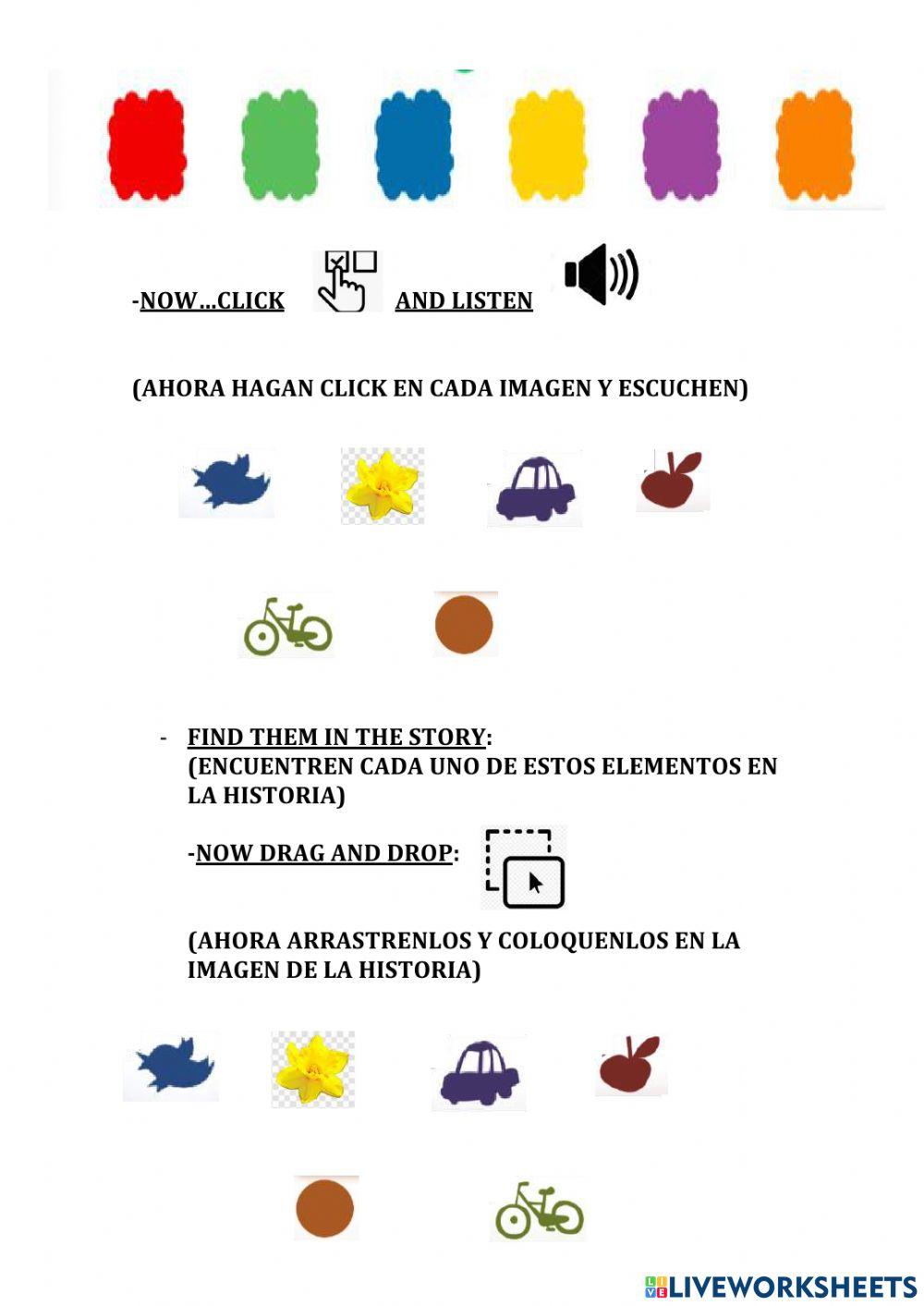 -NOW…CLICK AND LISTEN

(AHORA HAGAN CLICK EN CADA IMAGEN Y ESCUCHEN)

- FIND THEM IN THE STORY: (ENCUENTREN CADA UNO DE ESTOS ELEMENTOS EN LA HISTORIA)

-NOW DRAG AND DROP:

(AHORA ARRASTRENLOS Y COLOQUENLOS EN LA IMAGEN DE LA HISTORIA)

LIVEWORKSHEETS